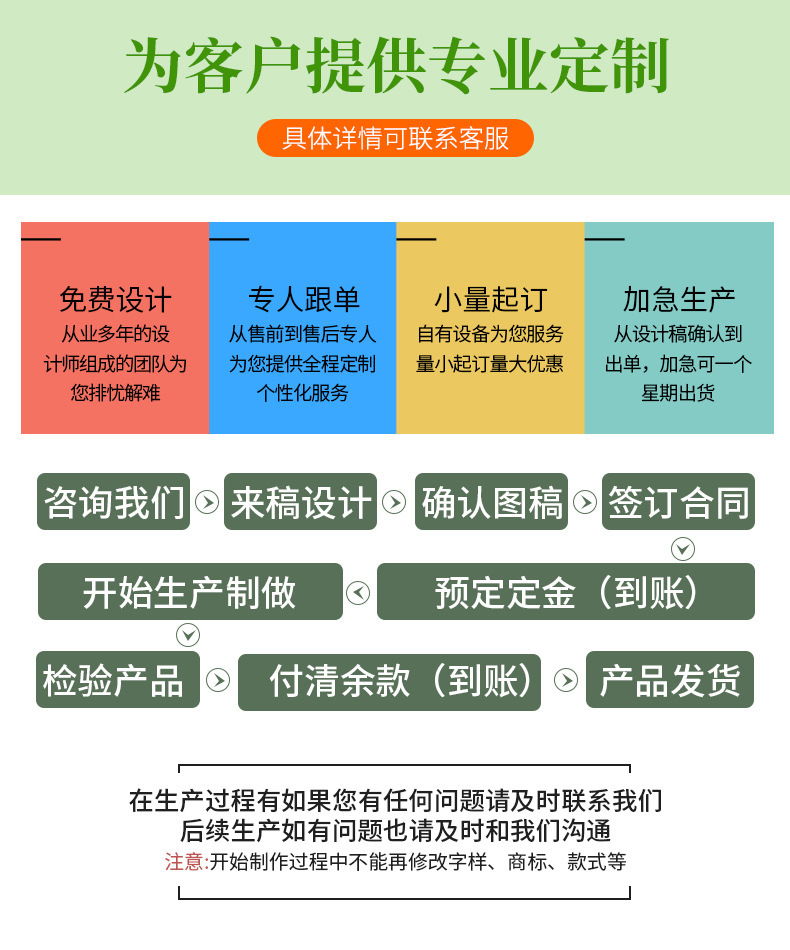 为客户提供专业定制

具体详情可联系客服

免费设计
从业多年的设计师组成的团队为您排忧解难

专人跟单
从售前到售后专人为您提供全程定制个性化服务

小量起订
自有设备为您服务量小起订量大优惠

加急生产
从设计稿确认到出单，加急可一个星期出货

咨询我们

来稿设计

确认图稿

签订合同

预定定金（到账）

开始生产制做

检验产品

付清余款（到账）

产品发货

在生产过程有如果您有任何问题请及时联系我们
后续生产如有问题也请及时和我们沟通
注意:开始制作过程中不能再修改字样、商标、款式等